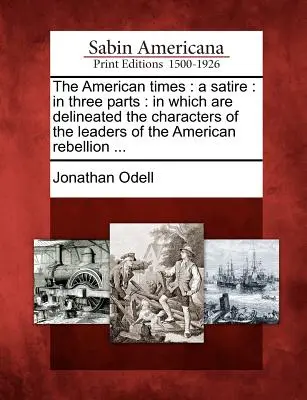 Sabin Americana
Print Editions 1500-1926

The American times : a satire : in three parts : in which are delineated the characters of the leaders of the American rebellion ...

Jonathan Odell